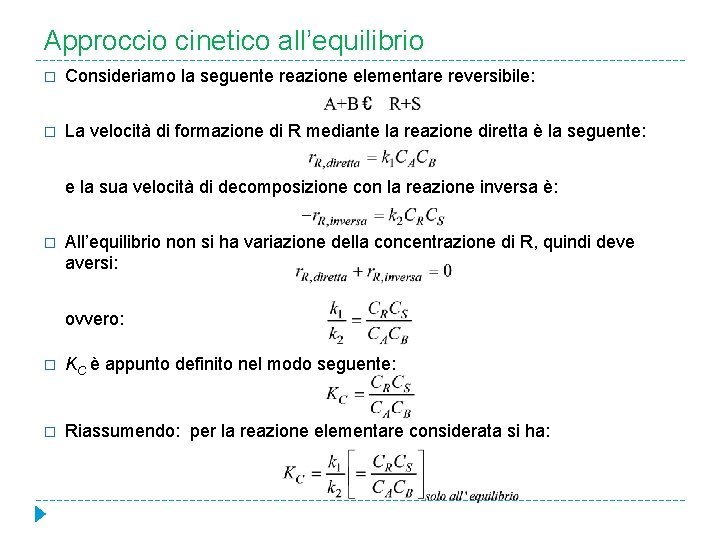 Approccio cinetico all'equilibrio

☐ Consideriamo la seguente reazione elementare reversibile:

A+B € R+S

☐ La velocità di formazione di R mediante la reazione diretta è la seguente:

$r_{R,diretta} = k_1 C_A C_B$

e la sua velocità di decomposizione con la reazione inversa è:

$-r_{R,inversa} = k_2 C_R C_S$

☐ All'equilibrio non si ha variazione della concentrazione di R, quindi deve aversi:

$r_{R,diretta} + r_{R,inversa} = 0$

ovvero:

$\frac{k_1}{k_2} = \frac{C_R C_S}{C_A C_B}$

☐ $K_C$ è appunto definito nel modo seguente:

$K_C = \frac{C_R C_S}{C_A C_B}$

☐ Riassumendo: per la reazione elementare considerata si ha:

$K_C = \frac{k_1}{k_2} \left[ = \frac{C_R C_S}{C_A C_B} \right]_{solo\ all'\ equilibrio}$